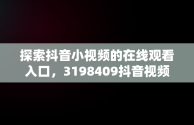 探索抖音小视频的在线观看入口，3198409抖音视频